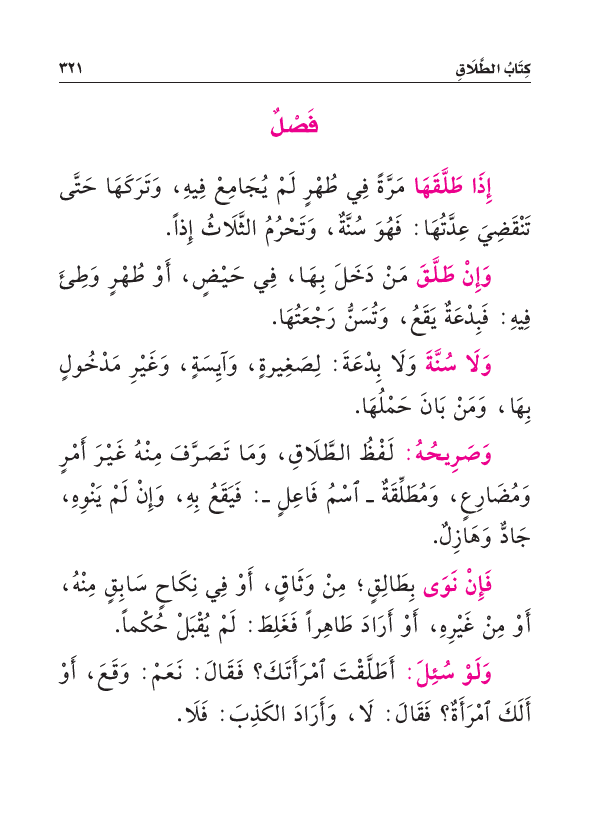 كِتَابُ الطَّلَاقِ ٣٢١

فَصْلٌ

إِذَا طَلَّقَهَا مَرَّةً فِي طُهْرٍ لَمْ يُجَامِعْ فِيهِ، وَتَرَكَهَا حَتَّى تَنْقَضِيَ عِدَّتُهَا: فَهُوَ سُنَّةٌ، وَتَحْرُمُ الثَّلَاثُ إِذاً.

وَإِنْ طَلَّقَ مَنْ دَخَلَ بِهَا، فِي حَيْضٍ، أَوْ طُهْرٍ وَطِئَ فِيهِ: فَبِدْعَةٌ يَقَعُ، وَتُسَنُّ رَجْعَتُهَا.

وَلَا سُنَّةَ وَلَا بِدْعَةَ: لِصَغِيرَةٍ، وَآيِسَةٍ، وَغَيْرِ مَدْخُولٍ بِهَا، وَمَنْ بَانَ حَمْلُهَا.

وَصَرِيحُهُ: لَفْظُ الطَّلَاقِ، وَمَا تَصَرَّفَ مِنْهُ غَيْرَ أَمْرٍ وَمُضَارِعٍ، وَمُطَلِّقَةٌ ـ ٱسْمُ فَاعِلٍ ـ: فَيَقَعُ بِهِ، وَإِنْ لَمْ يَنْوِهِ، جَادٌّ وَهَازِلٌ.

فَإِنْ نَوَى بِطَالِقٍ؛ مِنْ وَثَاقٍ، أَوْ فِي نِكَاحٍ سَابِقٍ مِنْهُ، أَوْ مِنْ غَيْرِهِ، أَوْ أَرَادَ طَاهِراً فَغَلِطَ: لَمْ يُقْبَلْ حُكْماً.

وَلَوْ سُئِلَ: أَطَلَّقْتَ ٱمْرَأَتَكَ؟ فَقَالَ: نَعَمْ: وَقَعَ، أَوْ أَلَكَ ٱمْرَأَةٌ؟ فَقَالَ: لَا، وَأَرَادَ الكَذِبَ: فَلَا.